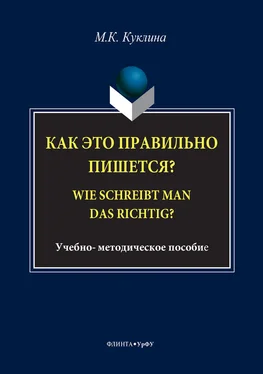 М.К. Куклина

КАК ЭТО ПРАВИЛЬНО ПИШЕТСЯ?

WIE SCHREIBT MAN DAS RICHTIG?

Учебно- методическое пособие

ФЛИНТА•УрФУ